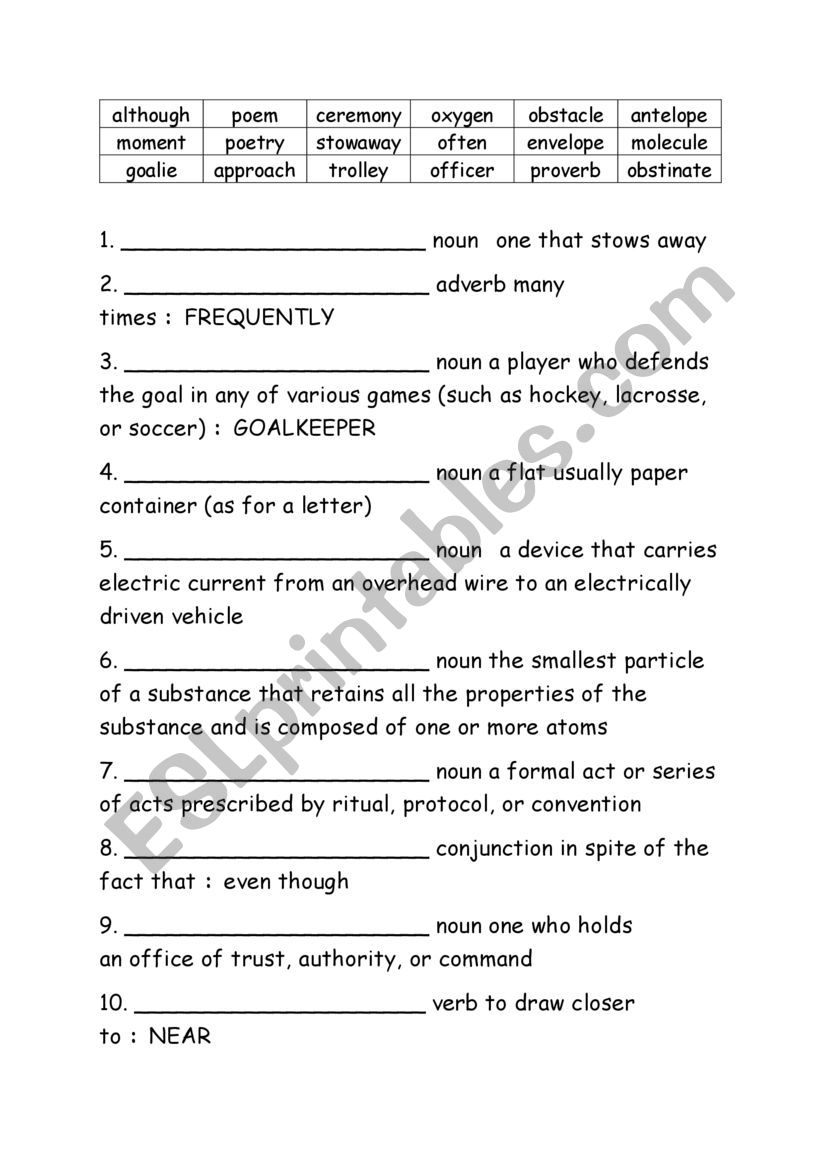 | although | poem | ceremony | oxygen | obstacle | antelope |
|---|---|---|---|---|---|
| moment | poetry | stowaway | often | envelope | molecule |
| goalie | approach | trolley | officer | proverb | obstinate |

1. ______________________ noun one that stows away

2. ______________________ adverb many times : FREQUENTLY

3. ______________________ noun a player who defends the goal in any of various games (such as hockey, lacrosse, or soccer) : GOALKEEPER

4. ______________________ noun a flat usually paper container (as for a letter)

5. ______________________ noun a device that carries electric current from an overhead wire to an electrically driven vehicle

6. ______________________ noun the smallest particle of a substance that retains all the properties of the substance and is composed of one or more atoms

7. ______________________ noun a formal act or series of acts prescribed by ritual, protocol, or convention

8. ______________________ conjunction in spite of the fact that : even though

9. ______________________ noun one who holds an office of trust, authority, or command

10. ______________________ verb to draw closer to : NEAR

ESLprintables.com